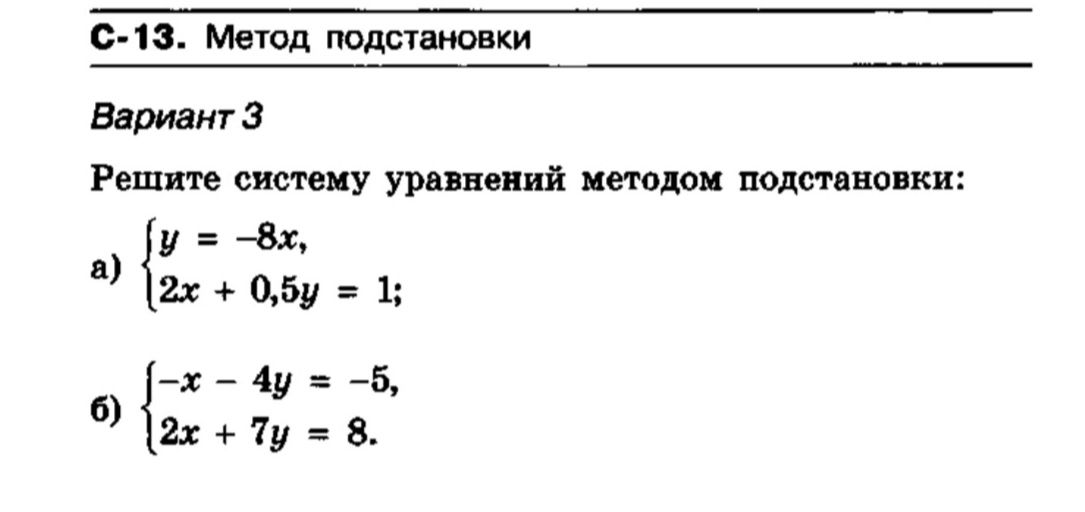 С-13. Метод подстановки

Вариант 3

Решите систему уравнений методом подстановки:

а) $\begin{cases} y = -8x, \\ 2x + 0{,}5y = 1; \end{cases}$

б) $\begin{cases} -x - 4y = -5, \\ 2x + 7y = 8. \end{cases}$